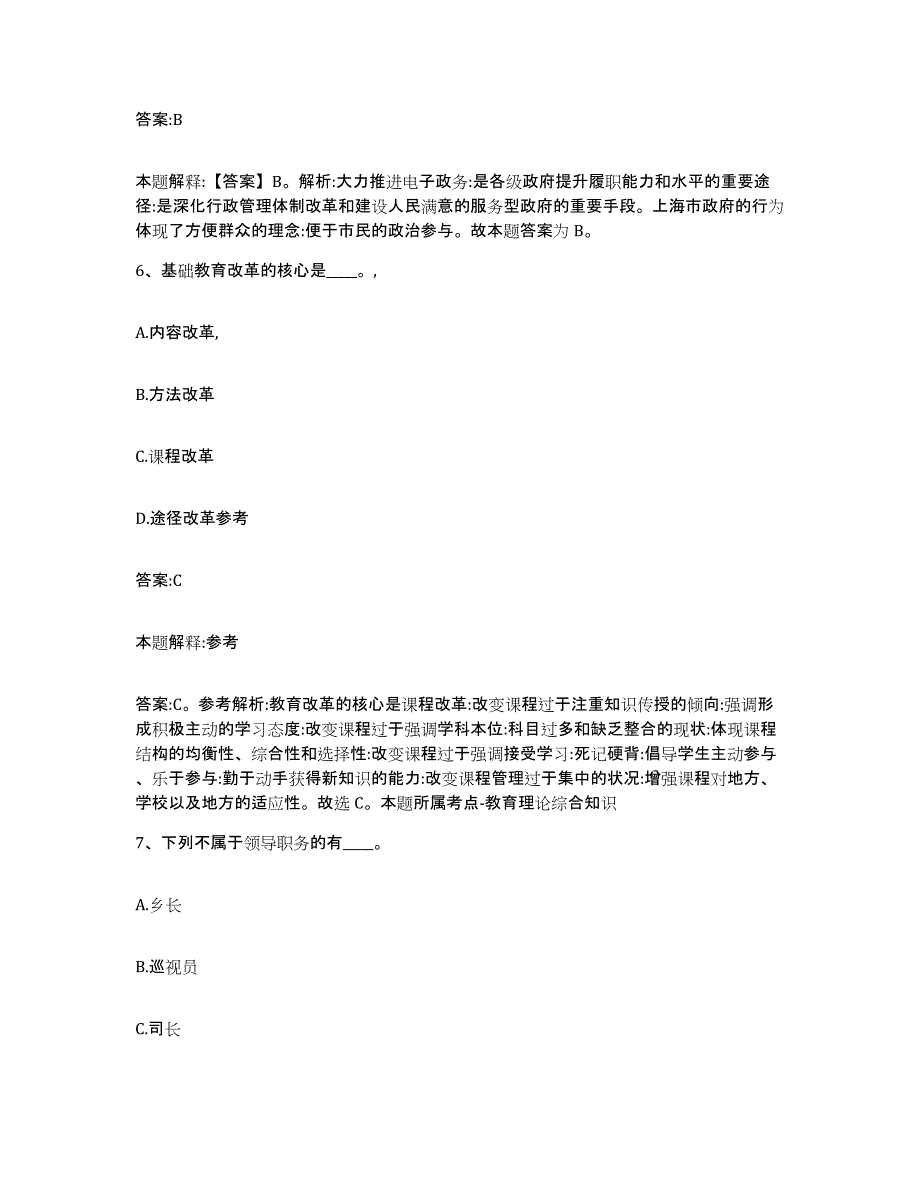 答案:B

本题解释:【答案】B。解析:大力推进电子政务:是各级政府提升履职能力和水平的重要途径:是深化行政管理体制改革和建设人民满意的服务型政府的重要手段。上海市政府的行为体现了方便群众的理念:便于市民的政治参与。故本题答案为 B。

6、基础教育改革的核心是____。,

A.内容改革,

B.方法改革

C.课程改革

D.途径改革参考

答案:C

本题解释:参考

答案:C。参考解析:教育改革的核心是课程改革:改变课程过于注重知识传授的倾向:强调形成积极主动的学习态度:改变课程过于强调学科本位:科目过多和缺乏整合的现状:体现课程结构的均衡性、综合性和选择性:改变课程过于强调接受学习:死记硬背:倡导学生主动参与、乐于参与:勤于动手获得新知识的能力:改变课程管理过于集中的状况:增强课程对地方、学校以及地方的适应性。故选 C。本题所属考点-教育理论综合知识

7、下列不属于领导职务的有____。

A.乡长

B.巡视员

C.司长